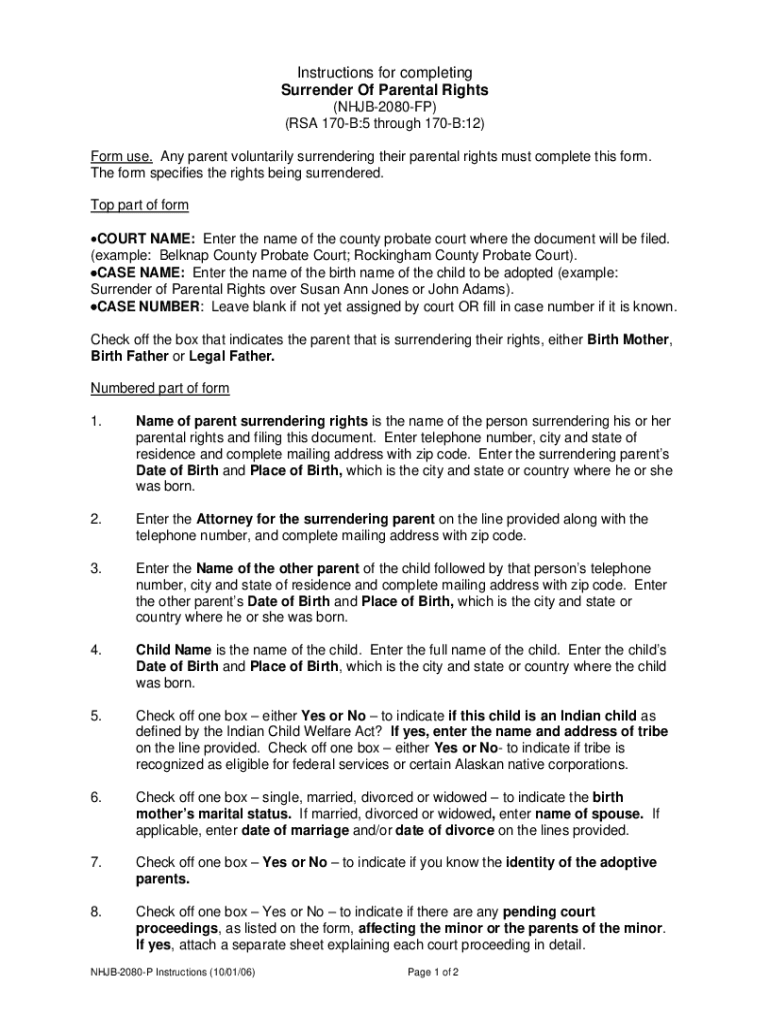 Instructions for completing
Surrender Of Parental Rights
(NHJB-2080-FP)
(RSA 170-B:5 through 170-B:12)

Form use. Any parent voluntarily surrendering their parental rights must complete this form. The form specifies the rights being surrendered.

Top part of form

•COURT NAME: Enter the name of the county probate court where the document will be filed. (example: Belknap County Probate Court; Rockingham County Probate Court).
•CASE NAME: Enter the name of the birth name of the child to be adopted (example: Surrender of Parental Rights over Susan Ann Jones or John Adams).
•CASE NUMBER: Leave blank if not yet assigned by court OR fill in case number if it is known.

Check off the box that indicates the parent that is surrendering their rights, either Birth Mother, Birth Father or Legal Father.

Numbered part of form

1. Name of parent surrendering rights is the name of the person surrendering his or her parental rights and filing this document. Enter telephone number, city and state of residence and complete mailing address with zip code. Enter the surrendering parent's Date of Birth and Place of Birth, which is the city and state or country where he or she was born.

2. Enter the Attorney for the surrendering parent on the line provided along with the telephone number, and complete mailing address with zip code.

3. Enter the Name of the other parent of the child followed by that person's telephone number, city and state of residence and complete mailing address with zip code. Enter the other parent's Date of Birth and Place of Birth, which is the city and state or country where he or she was born.

4. Child Name is the name of the child. Enter the full name of the child. Enter the child's Date of Birth and Place of Birth, which is the city and state or country where the child was born.

5. Check off one box – either Yes or No – to indicate if this child is an Indian child as defined by the Indian Child Welfare Act? If yes, enter the name and address of tribe on the line provided. Check off one box – either Yes or No- to indicate if tribe is recognized as eligible for federal services or certain Alaskan native corporations.

6. Check off one box – single, married, divorced or widowed – to indicate the birth mother's marital status. If married, divorced or widowed, enter name of spouse. If applicable, enter date of marriage and/or date of divorce on the lines provided.

7. Check off one box – Yes or No – to indicate if you know the identity of the adoptive parents.

8. Check off one box – Yes or No – to indicate if there are any pending court proceedings, as listed on the form, affecting the minor or the parents of the minor. If yes, attach a separate sheet explaining each court proceeding in detail.

NHJB-2080-P Instructions (10/01/06) Page 1 of 2